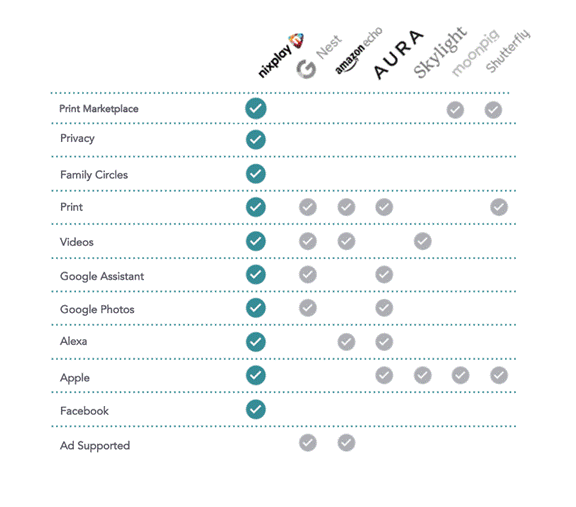 |  | nixplay | G Nest | amazon echo | AURA | Skylight | moonpig | Shutterfly |
|---|---|---|---|---|---|---|---|
| Print Marketplace | ✓ |  |  |  |  | ✓ | ✓ |
| Privacy | ✓ |  |  |  |  |  |  |
| Family Circles | ✓ |  |  |  |  |  |  |
| Print | ✓ | ✓ | ✓ | ✓ |  |  | ✓ |
| Videos | ✓ | ✓ | ✓ |  | ✓ |  |  |
| Google Assistant | ✓ | ✓ |  | ✓ |  |  |  |
| Google Photos | ✓ | ✓ |  | ✓ |  |  |  |
| Alexa | ✓ |  | ✓ | ✓ |  |  |  |
| Apple | ✓ |  |  | ✓ | ✓ | ✓ | ✓ |
| Facebook | ✓ |  |  |  |  |  |  |
| Ad Supported |  | ✓ | ✓ |  |  |  |  |